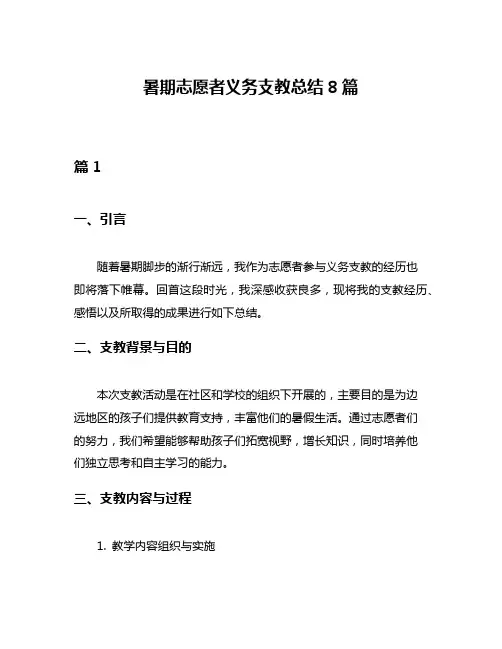 暑期志愿者义务支教总结 8 篇

篇 1

一、引言

随着暑期脚步的渐行渐远，我作为志愿者参与义务支教的经历也即将落下帷幕。回首这段时光，我深感收获良多，现将我的支教经历、感悟以及所取得的成果进行如下总结。

二、支教背景与目的

本次支教活动是在社区和学校的组织下开展的，主要目的是为边远地区的孩子们提供教育支持，丰富他们的暑假生活。通过志愿者们的努力，我们希望能够帮助孩子们拓宽视野，增长知识，同时培养他们独立思考和自主学习的能力。

三、支教内容与过程

1. 教学内容组织与实施